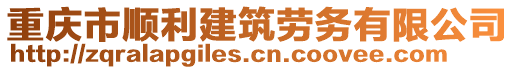 重庆市顺利建筑劳务有限公司
http://zqralapgiles.cn.coovee.com